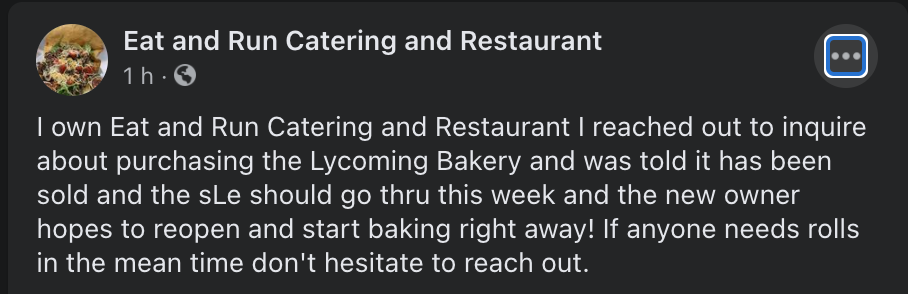 Eat and Run Catering and Restaurant
1 h ·

I own Eat and Run Catering and Restaurant I reached out to inquire about purchasing the Lycoming Bakery and was told it has been sold and the sLe should go thru this week and the new owner hopes to reopen and start baking right away! If anyone needs rolls in the mean time don't hesitate to reach out.